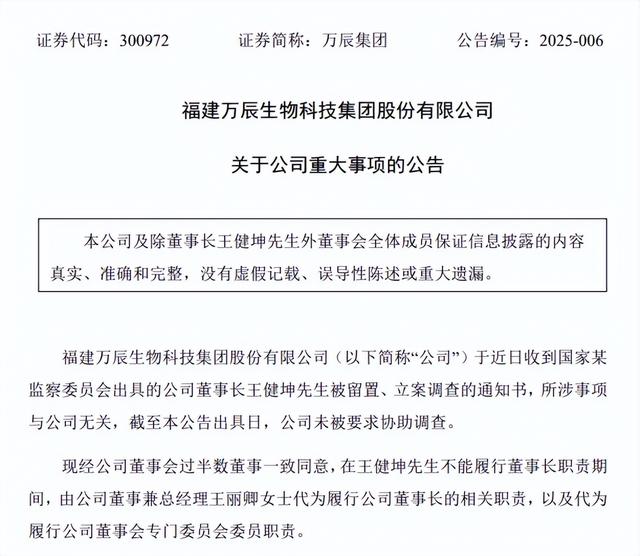 证券代码：300972　　证券简称：万辰集团　　公告编号：2025-006

福建万辰生物科技集团股份有限公司

关于公司重大事项的公告

本公司及除董事长王健坤先生外董事会全体成员保证信息披露的内容真实、准确和完整，没有虚假记载、误导性陈述或重大遗漏。

福建万辰生物科技集团股份有限公司（以下简称“公司”）于近日收到国家某监察委员会出具的公司董事长王健坤先生被留置、立案调查的通知书，所涉事项与公司无关，截至本公告出具日，公司未被要求协助调查。

现经公司董事会过半数董事一致同意，在王健坤先生不能履行董事长职责期间，由公司董事兼总经理王丽卿女士代为履行公司董事长的相关职责，以及代为履行公司董事会专门委员会委员职责。